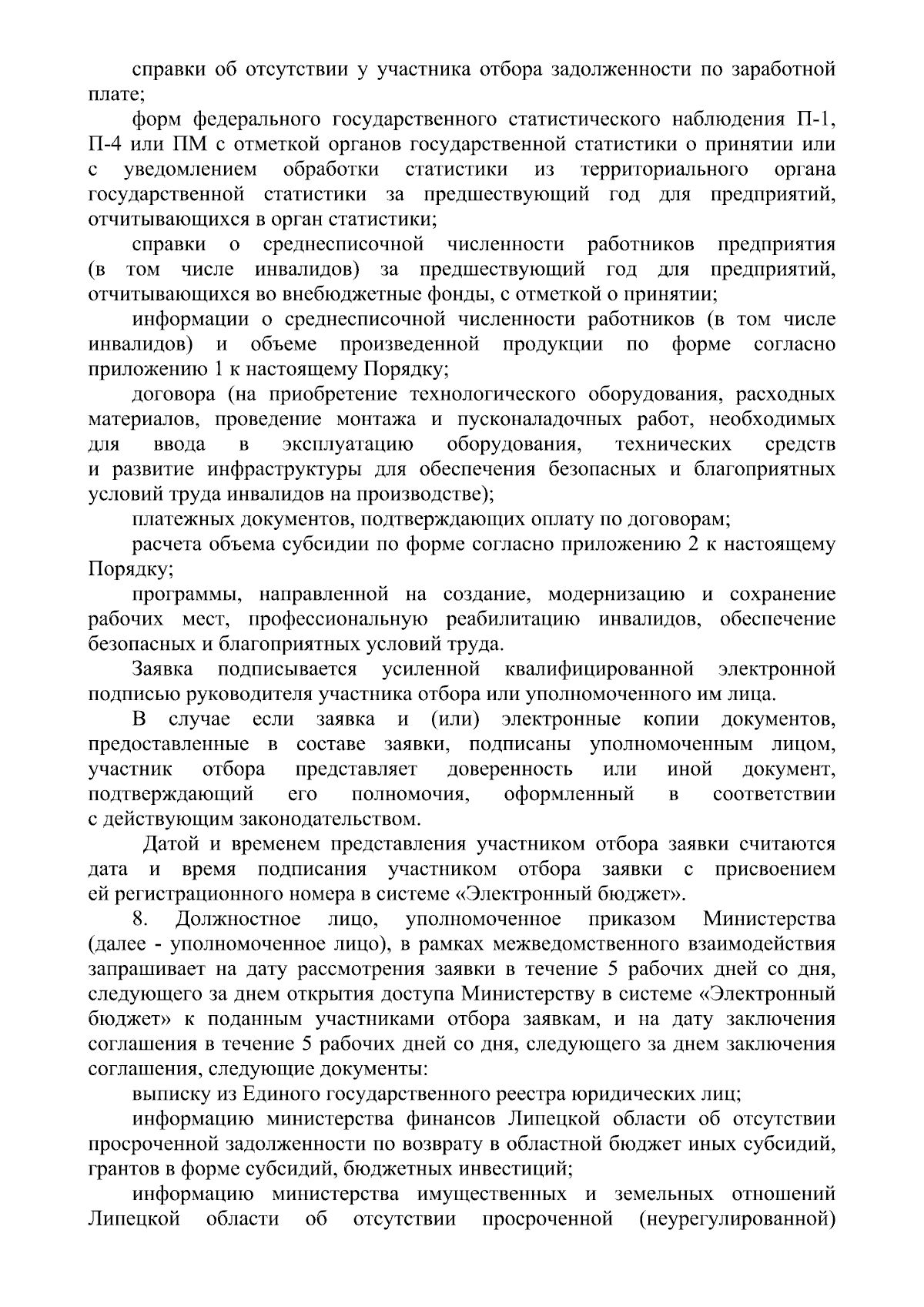 справки об отсутствии у участника отбора задолженности по заработной плате;

форм федерального государственного статистического наблюдения П-1, П-4 или ПМ с отметкой органов государственной статистики о принятии или с уведомлением обработки статистики из территориального органа государственной статистики за предшествующий год для предприятий, отчитывающихся в орган статистики;

справки о среднесписочной численности работников предприятия (в том числе инвалидов) за предшествующий год для предприятий, отчитывающихся во внебюджетные фонды, с отметкой о принятии;

информации о среднесписочной численности работников (в том числе инвалидов) и объеме произведенной продукции по форме согласно приложению 1 к настоящему Порядку;

договора (на приобретение технологического оборудования, расходных материалов, проведение монтажа и пусконаладочных работ, необходимых для ввода в эксплуатацию оборудования, технических средств и развитие инфраструктуры для обеспечения безопасных и благоприятных условий труда инвалидов на производстве);

платежных документов, подтверждающих оплату по договорам;

расчета объема субсидии по форме согласно приложению 2 к настоящему Порядку;

программы, направленной на создание, модернизацию и сохранение рабочих мест, профессиональную реабилитацию инвалидов, обеспечение безопасных и благоприятных условий труда.

Заявка подписывается усиленной квалифицированной электронной подписью руководителя участника отбора или уполномоченного им лица.

В случае если заявка и (или) электронные копии документов, предоставленные в составе заявки, подписаны уполномоченным лицом, участник отбора представляет доверенность или иной документ, подтверждающий его полномочия, оформленный в соответствии с действующим законодательством.

Датой и временем представления участником отбора заявки считаются дата и время подписания участником отбора заявки с присвоением ей регистрационного номера в системе «Электронный бюджет».

8. Должностное лицо, уполномоченное приказом Министерства (далее - уполномоченное лицо), в рамках межведомственного взаимодействия запрашивает на дату рассмотрения заявки в течение 5 рабочих дней со дня, следующего за днем открытия доступа Министерству в системе «Электронный бюджет» к поданным участниками отбора заявкам, и на дату заключения соглашения в течение 5 рабочих дней со дня, следующего за днем заключения соглашения, следующие документы:

выписку из Единого государственного реестра юридических лиц;

информацию министерства финансов Липецкой области об отсутствии просроченной задолженности по возврату в областной бюджет иных субсидий, грантов в форме субсидий, бюджетных инвестиций;

информацию министерства имущественных и земельных отношений Липецкой области об отсутствии просроченной (неурегулированной)